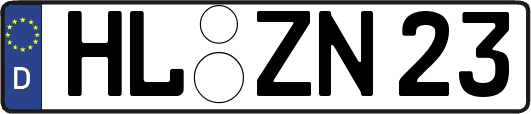 D HL ZN 23